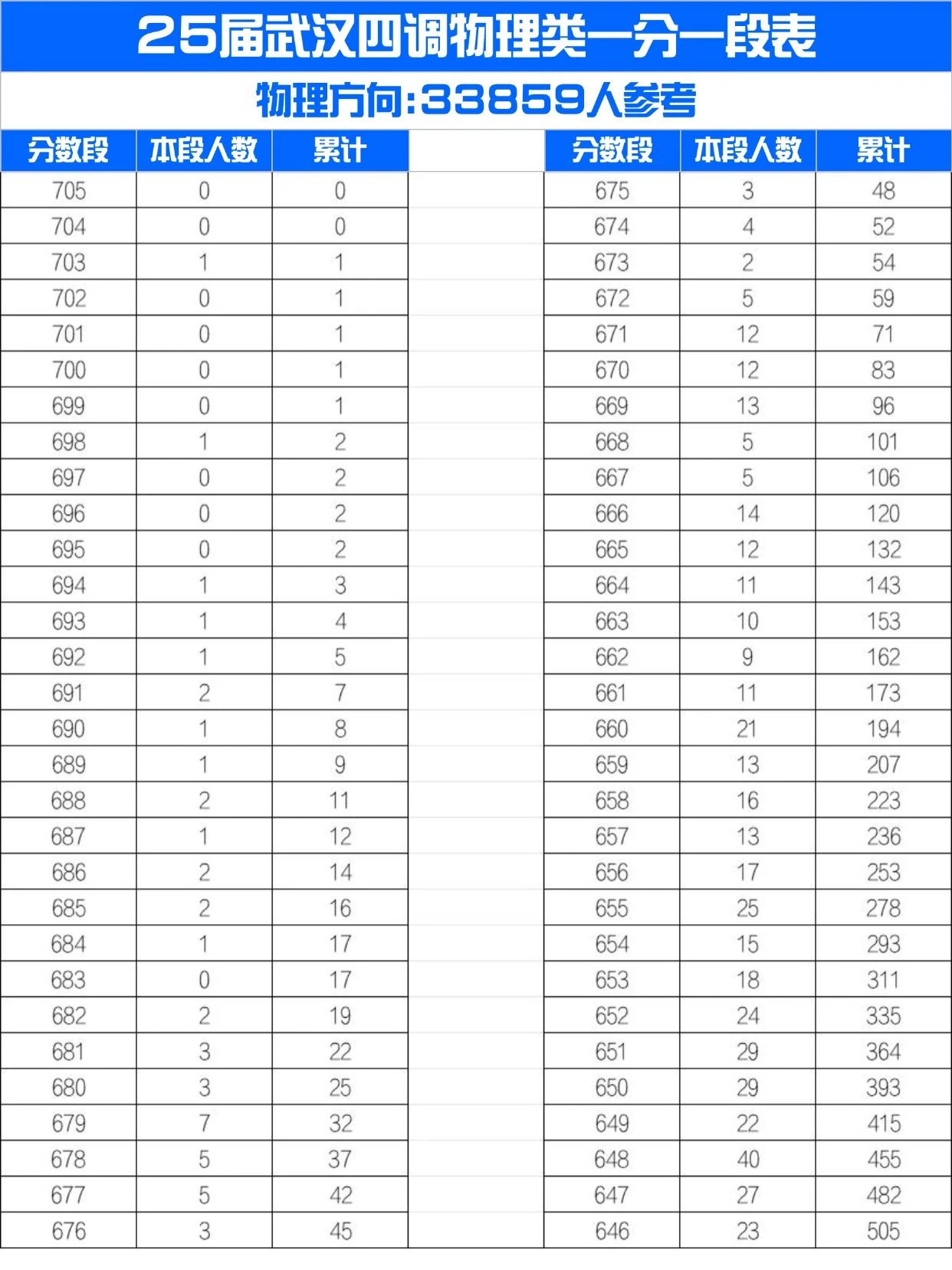 25届武汉四调物理类一分一段表

物理方向:33859人参考

| 分数段 | 本段人数 | 累计 |
|---|---|---|
| 705 | 0 | 0 |
| 704 | 0 | 0 |
| 703 | 1 | 1 |
| 702 | 0 | 1 |
| 701 | 0 | 1 |
| 700 | 0 | 1 |
| 699 | 0 | 1 |
| 698 | 1 | 2 |
| 697 | 0 | 2 |
| 696 | 0 | 2 |
| 695 | 0 | 2 |
| 694 | 1 | 3 |
| 693 | 1 | 4 |
| 692 | 1 | 5 |
| 691 | 2 | 7 |
| 690 | 1 | 8 |
| 689 | 1 | 9 |
| 688 | 2 | 11 |
| 687 | 1 | 12 |
| 686 | 2 | 14 |
| 685 | 2 | 16 |
| 684 | 1 | 17 |
| 683 | 0 | 17 |
| 682 | 2 | 19 |
| 681 | 3 | 22 |
| 680 | 3 | 25 |
| 679 | 7 | 32 |
| 678 | 5 | 37 |
| 677 | 5 | 42 |
| 676 | 3 | 45 |

| 分数段 | 本段人数 | 累计 |
|---|---|---|
| 675 | 3 | 48 |
| 674 | 4 | 52 |
| 673 | 2 | 54 |
| 672 | 5 | 59 |
| 671 | 12 | 71 |
| 670 | 12 | 83 |
| 669 | 13 | 96 |
| 668 | 5 | 101 |
| 667 | 5 | 106 |
| 666 | 14 | 120 |
| 665 | 12 | 132 |
| 664 | 11 | 143 |
| 663 | 10 | 153 |
| 662 | 9 | 162 |
| 661 | 11 | 173 |
| 660 | 21 | 194 |
| 659 | 13 | 207 |
| 658 | 16 | 223 |
| 657 | 13 | 236 |
| 656 | 17 | 253 |
| 655 | 25 | 278 |
| 654 | 15 | 293 |
| 653 | 18 | 311 |
| 652 | 24 | 335 |
| 651 | 29 | 364 |
| 650 | 29 | 393 |
| 649 | 22 | 415 |
| 648 | 40 | 455 |
| 647 | 27 | 482 |
| 646 | 23 | 505 |